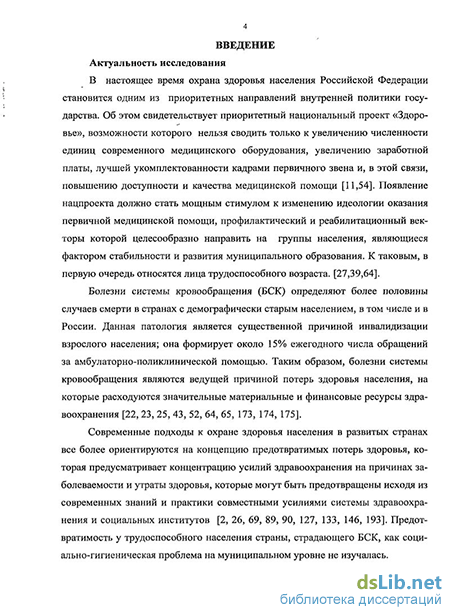 4

ВВЕДЕНИЕ

Актуальность исследования

В настоящее время охрана здоровья населения Российской Федерации становится одним из приоритетных направлений внутренней политики государства. Об этом свидетельствует приоритетный национальный проект «Здоровье», возможности которого нельзя сводить только к увеличению численности единиц современного медицинского оборудования, увеличению заработной платы, лучшей укомплектованности кадрами первичного звена и, в этой связи, повышению доступности и качества медицинской помощи [11,54]. Появление нацпроекта должно стать мощным стимулом к изменению идеологии оказания первичной медицинской помощи, профилактический и реабилитационный векторы которой целесообразно направить на группы населения, являющиеся фактором стабильности и развития муниципального образования. К таковым, в первую очередь относятся лица трудоспособного возраста. [27,39,64].

Болезни системы кровообращения (БСК) определяют более половины случаев смерти в странах с демографически старым населением, в том числе и в России. Данная патология является существенной причиной инвалидизации взрослого населения; она формирует около 15% ежегодного числа обращений за амбулаторно-поликлинической помощью. Таким образом, болезни системы кровообращения являются ведущей причиной потерь здоровья населения, на которые расходуются значительные материальные и финансовые ресурсы здравоохранения [22, 23, 25, 43, 52, 64, 65, 173, 174, 175].

Современные подходы к охране здоровья населения в развитых странах все более ориентируются на концепцию предотвратимых потерь здоровья, которая предусматривает концентрацию усилий здравоохранения на причинах заболеваемости и утраты здоровья, которые могут быть предотвращены исходя из современных знаний и практики совместными усилиями системы здравоохранения и социальных институтов [2, 26, 69, 89, 90, 127, 133, 146, 193]. Предотвратимость у трудоспособного населения страны, страдающего БСК, как социально-гигиеническая проблема на муниципальном уровне не изучалась.

dsLib.net
библиотека диссертаций